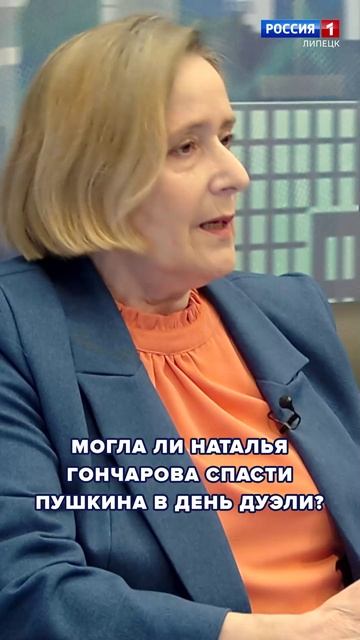 РОССИЯ 1
ЛИПЕЦК

МОГЛА ЛИ НАТАЛЬЯ ГОНЧАРОВА СПАСТИ ПУШКИНА В ДЕНЬ ДУЭЛИ?